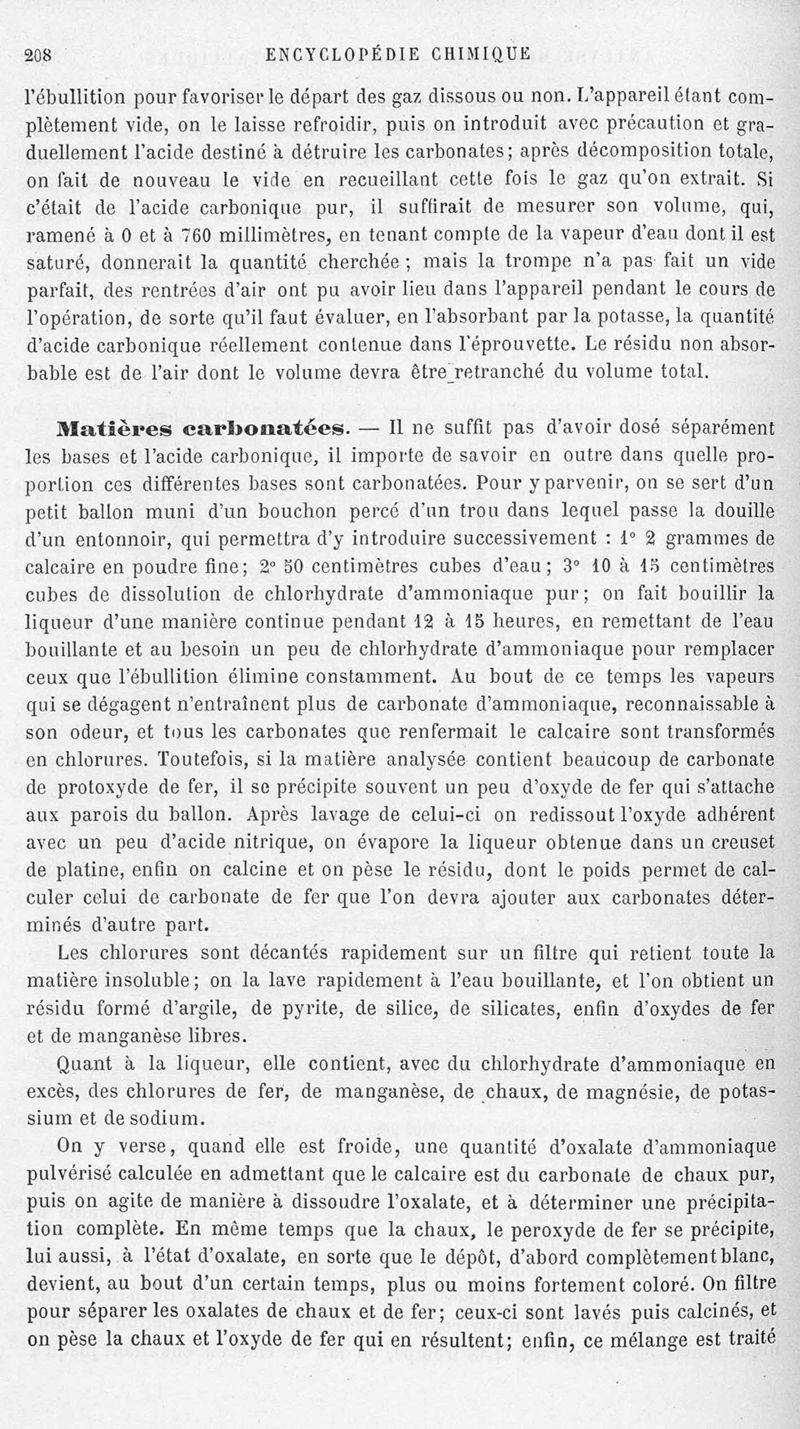 208 ENCYCLOPÉDIE CHIMIQUE

l'ébullition pour favoriser le départ des gaz dissous ou non. L'appareil étant complètement vide, on le laisse refroidir, puis on introduit avec précaution et graduellement l'acide destiné à détruire les carbonates; après décomposition totale, on fait de nouveau le vide en recueillant cette fois le gaz qu'on extrait. Si c'était de l'acide carbonique pur, il suffirait de mesurer son volume, qui, ramené à 0 et à 760 millimètres, en tenant compte de la vapeur d'eau dont il est saturé, donnerait la quantité cherchée ; mais la trompe n'a pas fait un vide parfait, des rentrées d'air ont pu avoir lieu dans l'appareil pendant le cours de l'opération, de sorte qu'il faut évaluer, en l'absorbant par la potasse, la quantité d'acide carbonique réellement contenue dans l'éprouvette. Le résidu non absorbable est de l'air dont le volume devra être retranché du volume total.

Matières carbonatées. — Il ne suffit pas d'avoir dosé séparément les bases et l'acide carbonique, il importe de savoir en outre dans quelle proportion ces différentes bases sont carbonatées. Pour y parvenir, on se sert d'un petit ballon muni d'un bouchon percé d'un trou dans lequel passe la douille d'un entonnoir, qui permettra d'y introduire successivement : 1° 2 grammes de calcaire en poudre fine; 2° 50 centimètres cubes d'eau; 3° 10 à 15 centimètres cubes de dissolution de chlorhydrate d'ammoniaque pur; on fait bouillir la liqueur d'une manière continue pendant 12 à 15 heures, en remettant de l'eau bouillante et au besoin un peu de chlorhydrate d'ammoniaque pour remplacer ceux que l'ébullition élimine constamment. Au bout de ce temps les vapeurs qui se dégagent n'entraînent plus de carbonate d'ammoniaque, reconnaissable à son odeur, et tous les carbonates que renfermait le calcaire sont transformés en chlorures. Toutefois, si la matière analysée contient beaucoup de carbonate de protoxyde de fer, il se précipite souvent un peu d'oxyde de fer qui s'attache aux parois du ballon. Après lavage de celui-ci on redissout l'oxyde adhérent avec un peu d'acide nitrique, on évapore la liqueur obtenue dans un creuset de platine, enfin on calcine et on pèse le résidu, dont le poids permet de calculer celui de carbonate de fer que l'on devra ajouter aux carbonates déterminés d'autre part.

Les chlorures sont décantés rapidement sur un filtre qui retient toute la matière insoluble; on la lave rapidement à l'eau bouillante, et l'on obtient un résidu formé d'argile, de pyrite, de silice, de silicates, enfin d'oxydes de fer et de manganèse libres.

Quant à la liqueur, elle contient, avec du chlorhydrate d'ammoniaque en excès, des chlorures de fer, de manganèse, de chaux, de magnésie, de potassium et de sodium.

On y verse, quand elle est froide, une quantité d'oxalate d'ammoniaque pulvérisé calculée en admettant que le calcaire est du carbonate de chaux pur, puis on agite de manière à dissoudre l'oxalate, et à déterminer une précipitation complète. En même temps que la chaux, le peroxyde de fer se précipite, lui aussi, à l'état d'oxalate, en sorte que le dépôt, d'abord complètement blanc, devient, au bout d'un certain temps, plus ou moins fortement coloré. On filtre pour séparer les oxalates de chaux et de fer; ceux-ci sont lavés puis calcinés, et on pèse la chaux et l'oxyde de fer qui en résultent; enfin, ce mélange est traité